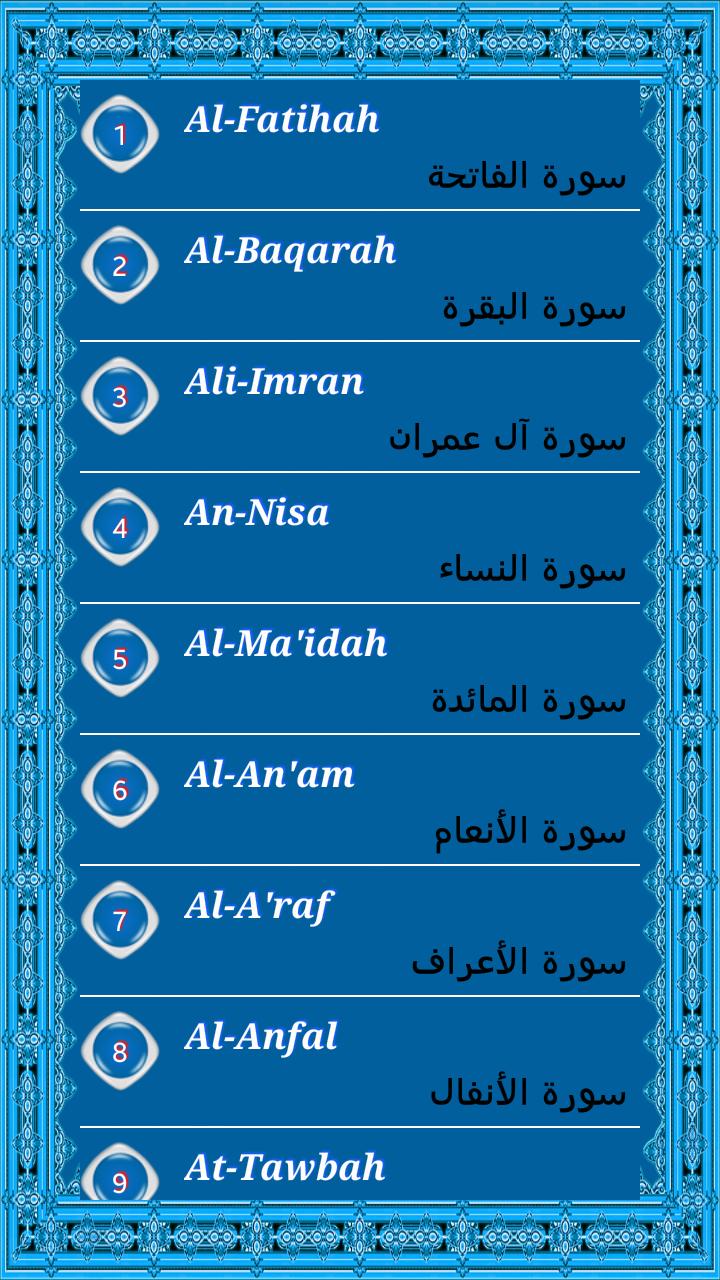 1 Al-Fatihah
سورة الفاتحة

2 Al-Baqarah
سورة البقرة

3 Ali-Imran
سورة آل عمران

4 An-Nisa
سورة النساء

5 Al-Ma'idah
سورة المائدة

6 Al-An'am
سورة الأنعام

7 Al-A'raf
سورة الأعراف

8 Al-Anfal
سورة الأنفال

9 At-Tawbah